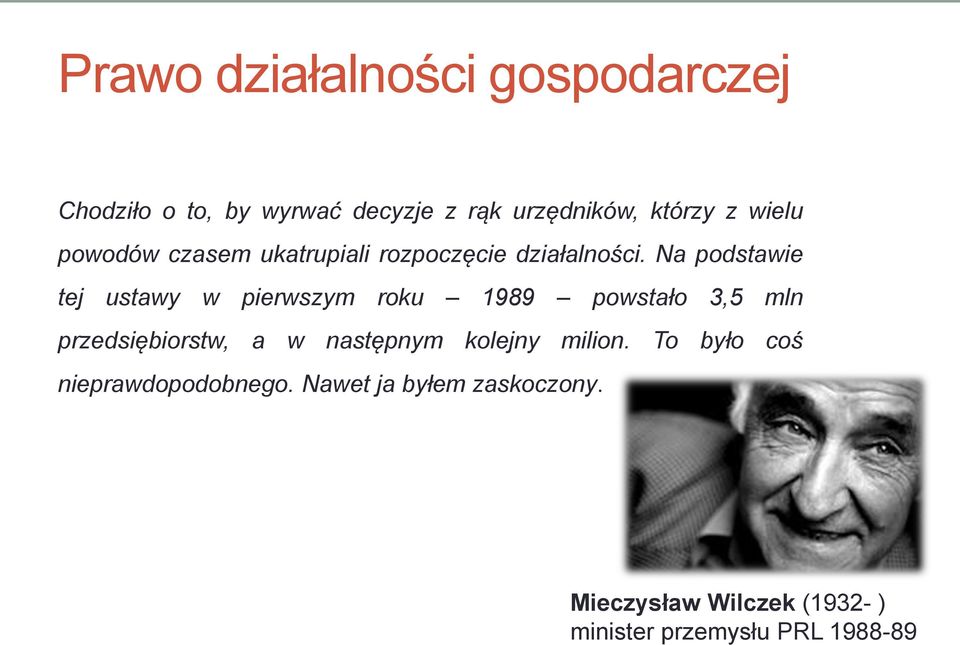 Prawo działalności gospodarczej

Chodziło o to, by wyrwać decyzje z rąk urzędników, którzy z wielu powodów czasem ukatrupiali rozpoczęcie działalności. Na podstawie tej ustawy w pierwszym roku – 1989 – powstało 3,5 mln przedsiębiorstw, a w następnym kolejny milion. To było coś nieprawdopodobnego. Nawet ja byłem zaskoczony.

Mieczysław Wilczek (1932- )
minister przemysłu PRL 1988-89